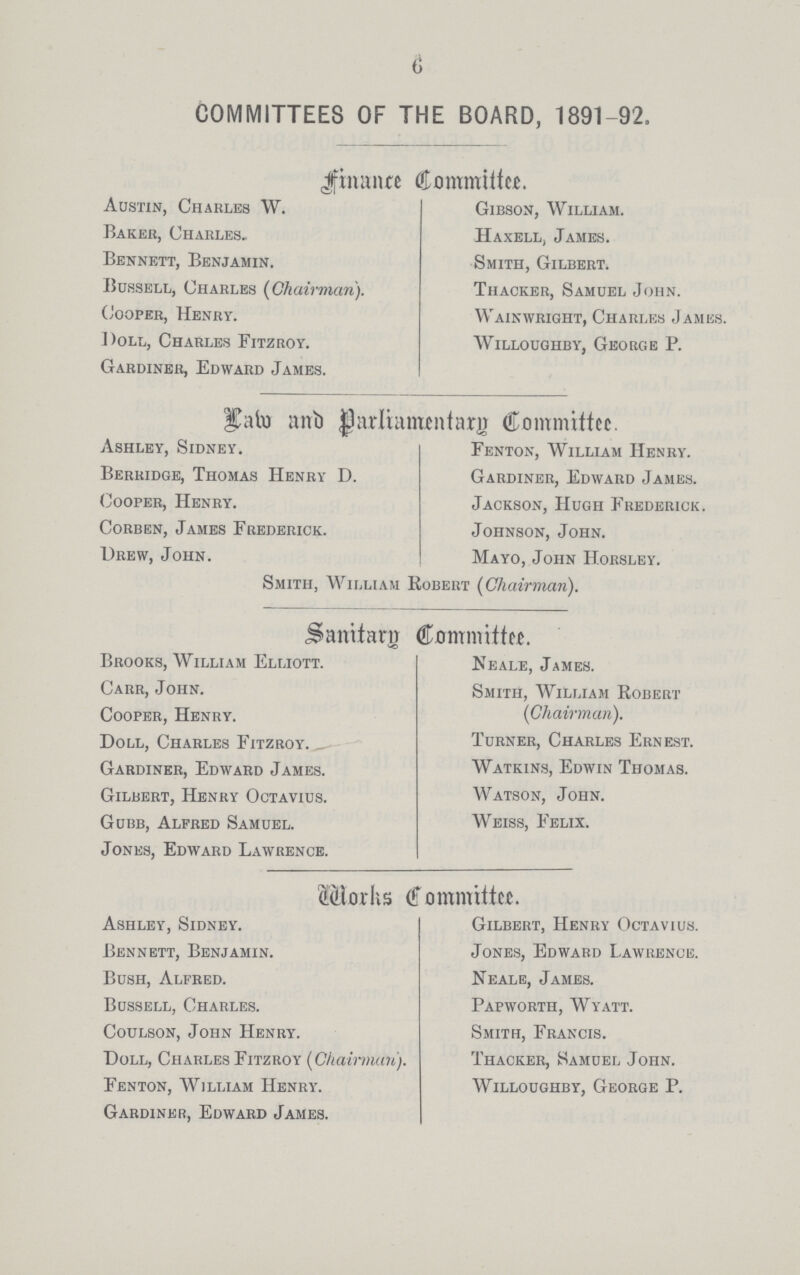 6

COMMITTEES OF THE BOARD, 1891-92.

Finance Committee.

Austin, Charles W.
Baker, Charles.
Bennett, Benjamin.
Bussell, Charles (Chairman).
Cooper, Henry.
Doll, Charles Fitzroy.
Gardiner, Edward James.

Gibson, William.
Haxell, James.
Smith, Gilbert.
Thacker, Samuel John.
Wainwright, Charles James.
Willoughby, George P.

Law and Parliamentary Committee.

Ashley, Sidney.
Berridge, Thomas Henry D.
Cooper, Henry.
Corben, James Frederick.
Drew, John.

Fenton, William Henry.
Gardiner, Edward James.
Jackson, Hugh Frederick.
Johnson, John.
Mayo, John Horsley.

Smith, William Robert (Chairman).

Sanitary Committee.

Brooks, William Elliott.
Carr, John.
Cooper, Henry.
Doll, Charles Fitzroy.
Gardiner, Edward James.
Gilbert, Henry Octavius.
Gubb, Alfred Samuel.
Jones, Edward Lawrence.

Neale, James.
Smith, William Robert (Chairman).
Turner, Charles Ernest.
Watkins, Edwin Thomas.
Watson, John.
Weiss, Felix.

Works Committee.

Ashley, Sidney.
Bennett, Benjamin.
Bush, Alfred.
Bussell, Charles.
Coulson, John Henry.
Doll, Charles Fitzroy (Chairman).
Fenton, William Henry.
Gardiner, Edward James.

Gilbert, Henry Octavius.
Jones, Edward Lawrence.
Neale, James.
Papworth, Wyatt.
Smith, Francis.
Thacker, Samuel John.
Willoughby, George P.